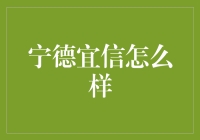 宁德宜信怎么样